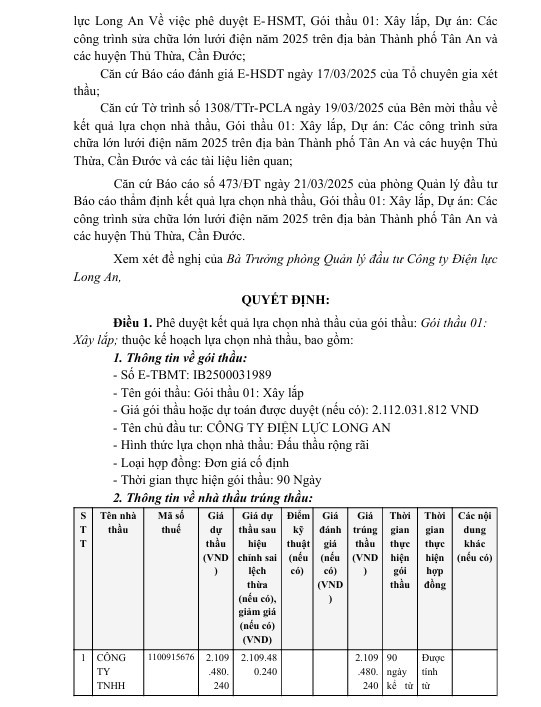 lực Long An Về việc phê duyệt E-HSMT, Gói thầu 01: Xây lắp, Dự án: Các công trình sửa chữa lớn lưới điện năm 2025 trên địa bàn Thành phố Tân An và các huyện Thủ Thừa, Cần Đước;

Căn cứ Báo cáo đánh giá E-HSDT ngày 17/03/2025 của Tổ chuyên gia xét thầu;

Căn cứ Tờ trình số 1308/TTr-PCLA ngày 19/03/2025 của Bên mời thầu về kết quả lựa chọn nhà thầu, Gói thầu 01: Xây lắp, Dự án: Các công trình sửa chữa lớn lưới điện năm 2025 trên địa bàn Thành phố Tân An và các huyện Thủ Thừa, Cần Đước và các tài liệu liên quan;

Căn cứ Báo cáo số 473/ĐT ngày 21/03/2025 của phòng Quản lý đầu tư Báo cáo thẩm định kết quả lựa chọn nhà thầu, Gói thầu 01: Xây lắp, Dự án: Các công trình sửa chữa lớn lưới điện năm 2025 trên địa bàn Thành phố Tân An và các huyện Thủ Thừa, Cần Đước.

Xem xét đề nghị của Bà Trưởng phòng Quản lý đầu tư Công ty Điện lực Long An,

QUYẾT ĐỊNH:

Điều 1. Phê duyệt kết quả lựa chọn nhà thầu của gói thầu: Gói thầu 01: Xây lắp; thuộc kế hoạch lựa chọn nhà thầu, bao gồm:

1. Thông tin về gói thầu:
- Số E-TBMT: IB2500031989
- Tên gói thầu: Gói thầu 01: Xây lắp
- Giá gói thầu hoặc dự toán được duyệt (nếu có): 2.112.031.812 VND
- Tên chủ đầu tư: CÔNG TY ĐIỆN LỰC LONG AN
- Hình thức lựa chọn nhà thầu: Đấu thầu rộng rãi
- Loại hợp đồng: Đơn giá cố định
- Thời gian thực hiện gói thầu: 90 Ngày

2. Thông tin về nhà thầu trúng thầu:

| STT | Tên nhà thầu | Mã số thuế | Giá dự thầu (VND) | Giá dự thầu sau hiệu chỉnh sai lệch thừa (nếu có), giảm giá (nếu có) (VND) | Điểm kỹ thuật (nếu có) | Giá đánh giá (nếu có) (VND) | Giá trúng thầu (VND) | Thời gian thực hiện gói thầu | Thời gian thực hiện hợp đồng | Các nội dung khác (nếu có) |
|---|---|---|---|---|---|---|---|---|---|---|
| 1 | CÔNG TY TNHH | 1100915676 | 2.109.480.240 | 2.109.480.240 | | | 2.109.480.240 | 90 ngày kể từ | Được tính từ | |